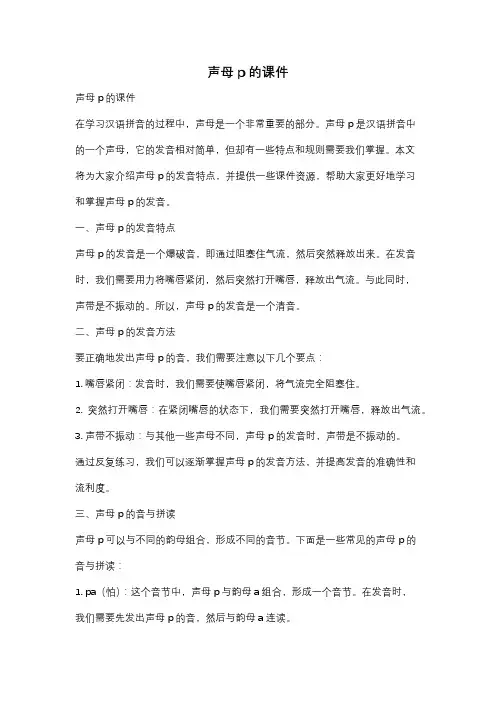 声母 p 的课件

声母 p 的课件

在学习汉语拼音的过程中，声母是一个非常重要的部分。声母 p 是汉语拼音中的一个声母，它的发音相对简单，但却有一些特点和规则需要我们掌握。本文将为大家介绍声母 p 的发音特点，并提供一些课件资源，帮助大家更好地学习和掌握声母 p 的发音。

一、声母 p 的发音特点

声母 p 的发音是一个爆破音，即通过阻塞住气流，然后突然释放出来。在发音时，我们需要用力将嘴唇紧闭，然后突然打开嘴唇，释放出气流。与此同时，声带是不振动的。所以，声母 p 的发音是一个清音。

二、声母 p 的发音方法

要正确地发出声母 p 的音，我们需要注意以下几个要点：

1. 嘴唇紧闭：发音时，我们需要使嘴唇紧闭，将气流完全阻塞住。

2. 突然打开嘴唇：在紧闭嘴唇的状态下，我们需要突然打开嘴唇，释放出气流。

3. 声带不振动：与其他一些声母不同，声母 p 的发音时，声带是不振动的。

通过反复练习，我们可以逐渐掌握声母 p 的发音方法，并提高发音的准确性和流利度。

三、声母 p 的音与拼读

声母 p 可以与不同的韵母组合，形成不同的音节。下面是一些常见的声母 p 的音与拼读：

1. pa（怕）：这个音节中，声母 p 与韵母 a 组合，形成一个音节。在发音时，我们需要先发出声母 p 的音，然后与韵母 a 连读。